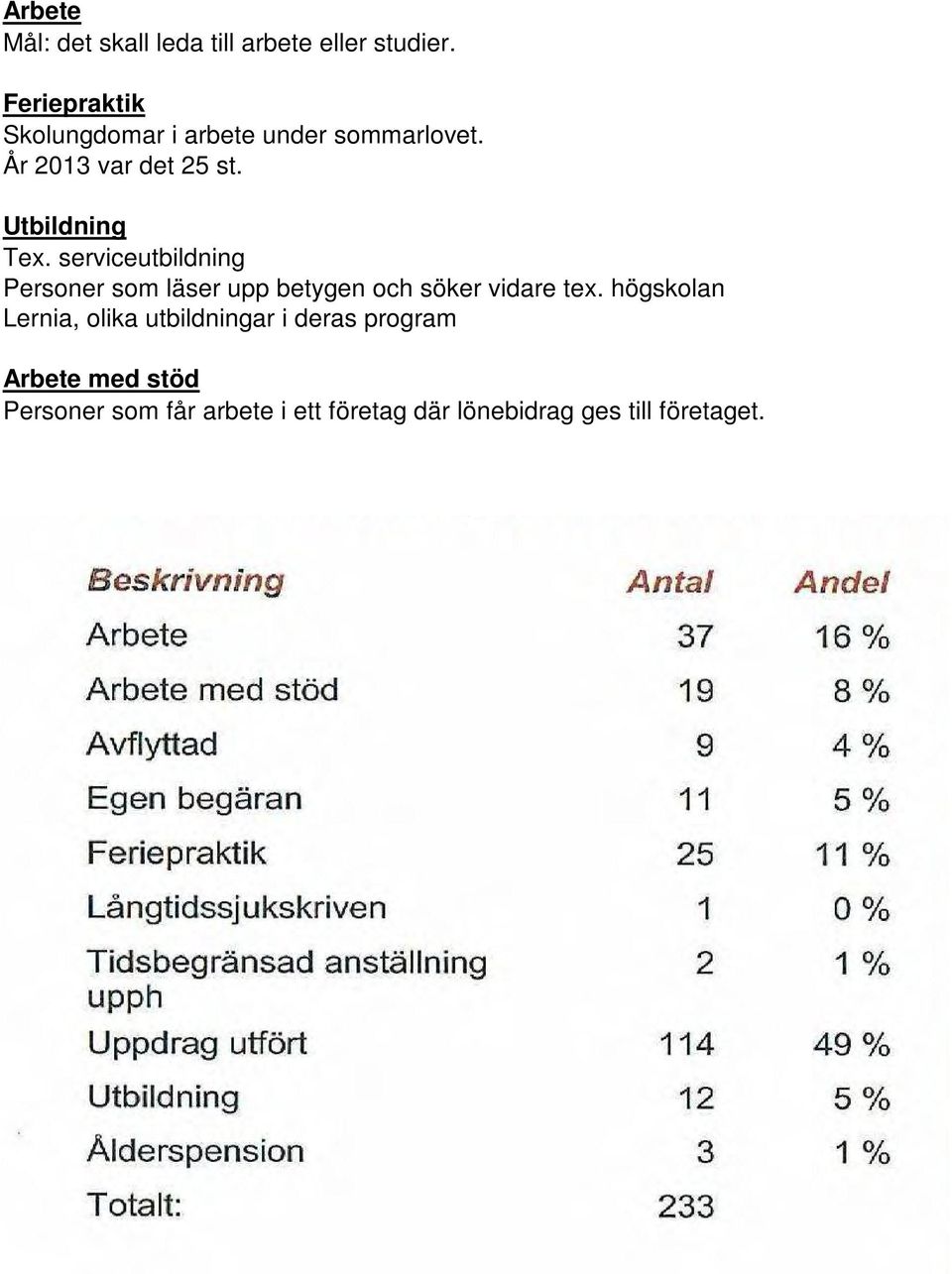 Arbete
Mål: det skall leda till arbete eller studier.

Feriepraktik
Skolungdomar i arbete under sommarlovet.
År 2013 var det 25 st.

Utbildning
Tex. serviceutbildning
Personer som läser upp betygen och söker vidare tex. högskolan
Lernia, olika utbildningar i deras program

Arbete med stöd
Personer som får arbete i ett företag där lönebidrag ges till företaget.

| Beskrivning | Antal | Andel |
|---|---|---|
| Arbete | 37 | 16 % |
| Arbete med stöd | 19 | 8 % |
| Avflyttad | 9 | 4 % |
| Egen begäran | 11 | 5 % |
| Feriepraktik | 25 | 11 % |
| Långtidssjukskriven | 1 | 0 % |
| Tidsbegränsad anställning upph | 2 | 1 % |
| Uppdrag utfört | 114 | 49 % |
| Utbildning | 12 | 5 % |
| Ålderspension | 3 | 1 % |
| Totalt: | 233 | |